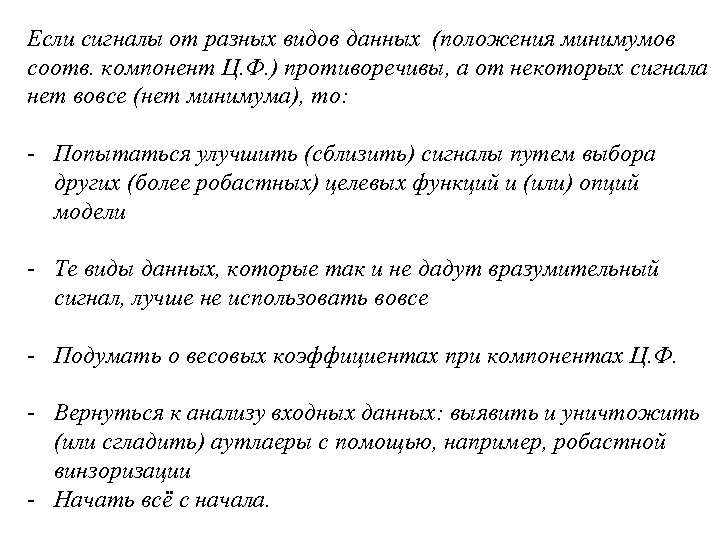 Если сигналы от разных видов данных (положения минимумов соотв. компонент Ц.Ф.) противоречивы, а от некоторых сигнала нет вовсе (нет минимума), то:

- Попытаться улучшить (сблизить) сигналы путем выбора других (более робастных) целевых функций и (или) опций модели

- Те виды данных, которые так и не дадут вразумительный сигнал, лучше не использовать вовсе

- Подумать о весовых коэффициентах при компонентах Ц.Ф.

- Вернуться к анализу входных данных: выявить и уничтожить (или сгладить) аутлаеры с помощью, например, робастной винзоризации
- Начать всё с начала.